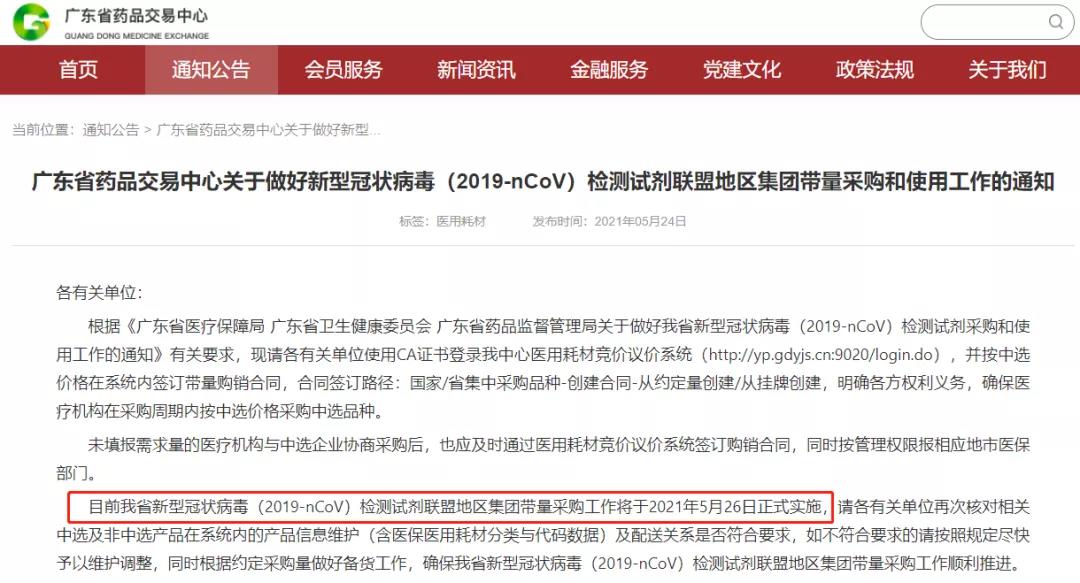 广东省药品交易中心
GUANG DONG MEDICINE EXCHANGE

首页 通知公告 会员服务 新闻资讯 金融服务 党建文化 政策法规 关于我们

当前位置：通知公告 > 广东省药品交易中心关于做好新型...

广东省药品交易中心关于做好新型冠状病毒（2019-nCoV）检测试剂联盟地区集团带量采购和使用工作的通知

标签：医用耗材 发布时间：2021年05月24日

各有关单位：

根据《广东省医疗保障局 广东省卫生健康委员会 广东省药品监督管理局关于做好我省新型冠状病毒（2019-nCoV）检测试剂采购和使用工作的通知》有关要求，现请各有关单位使用CA证书登录我中心医用耗材竞价议价系统（http://yp.gdyjs.cn:9020/login.do），并按中选价格在系统内签订带量购销合同，合同签订路径：国家/省集中采购品种-创建合同-从约定量创建/从挂牌创建，明确各方权利义务，确保医疗机构在采购周期内按中选价格采购中选品种。

未填报需求量的医疗机构与中选企业协商采购后，也应及时通过医用耗材竞价议价系统签订购销合同，同时按管理权限报相应地市医保部门。

目前我省新型冠状病毒（2019-nCoV）检测试剂联盟地区集团带量采购工作将于2021年5月26日正式实施，请各有关单位再次核对相关中选及非中选产品在系统内的产品信息维护（含医保医用耗材分类与代码数据）及配送关系是否符合要求，如不符合要求的请按照规定尽快予以维护调整，同时根据约定采购量做好备货工作，确保我省新型冠状病毒（2019-nCoV）检测试剂联盟地区集团带量采购工作顺利推进。